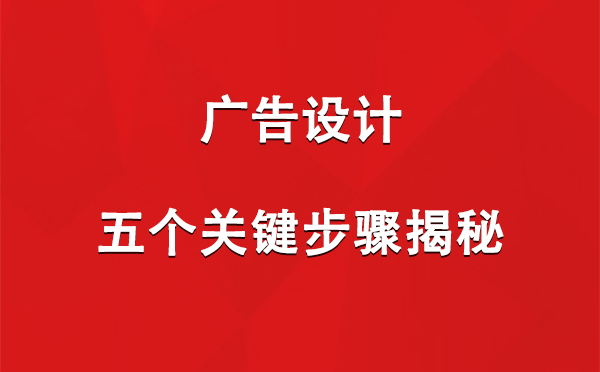 广告设计

五个关键步骤揭秘